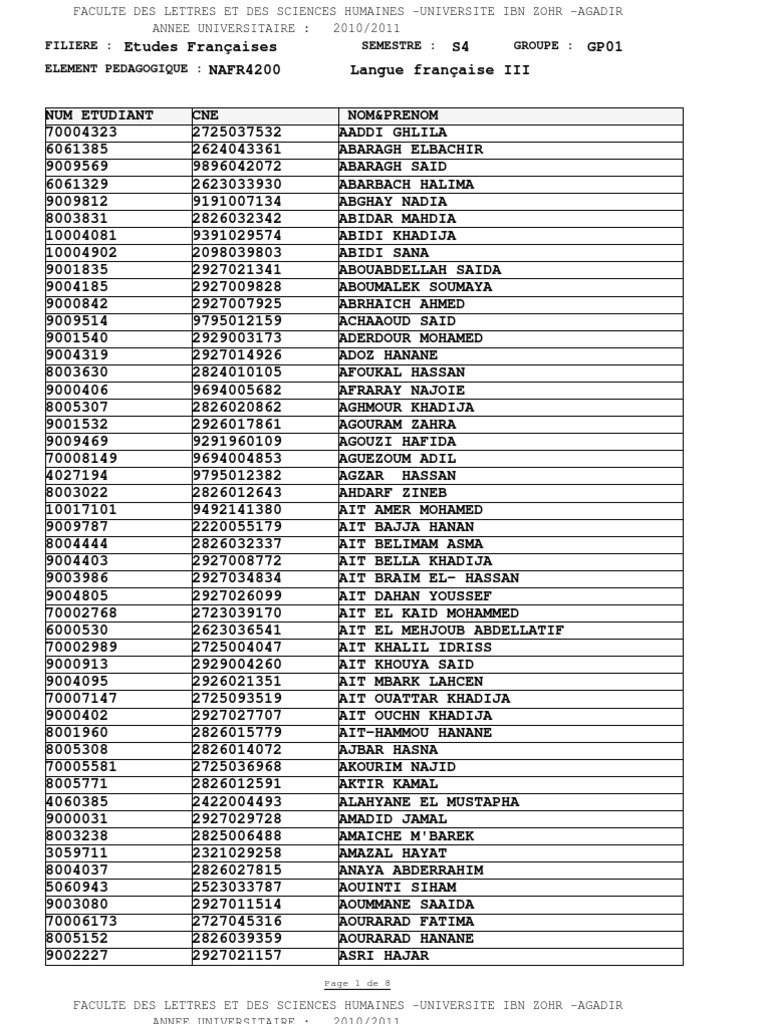 FACULTE DES LETTRES ET DES SCIENCES HUMAINES -UNIVERSITE IBN ZOHR -AGADIR
ANNEE UNIVERSITAIRE : 2010/2011
FILIERE : Etudes Françaises SEMESTRE : S4 GROUPE : GP01
ELEMENT PEDAGOGIQUE : NAFR4200 Langue française III

| NUM ETUDIANT | CNE | NOM&PRENOM |
|---|---|---|
| 70004323 | 2725037532 | AADDI GHLILA |
| 6061385 | 2624043361 | ABARAGH ELBACHIR |
| 9009569 | 9896042072 | ABARAGH SAID |
| 6061329 | 2623033930 | ABARBACH HALIMA |
| 9009812 | 9191007134 | ABGHAY NADIA |
| 8003831 | 2826032342 | ABIDAR MAHDIA |
| 10004081 | 9391029574 | ABIDI KHADIJA |
| 10004902 | 2098039803 | ABIDI SANA |
| 9001835 | 2927021341 | ABOUABDELLAH SAIDA |
| 9004185 | 2927009828 | ABOUMALEK SOUMAYA |
| 9000842 | 2927007925 | ABRHAICH AHMED |
| 9009514 | 9795012159 | ACHAAOUD SAID |
| 9001540 | 2929003173 | ADERDOUR MOHAMED |
| 9004319 | 2927014926 | ADOZ HANANE |
| 8003630 | 2824010105 | AFOUKAL HASSAN |
| 9000406 | 9694005682 | AFRARAY NAJOIE |
| 8005307 | 2826020862 | AGHMOUR KHADIJA |
| 9001532 | 2926017861 | AGOURAM ZAHRA |
| 9009469 | 9291960109 | AGOUZI HAFIDA |
| 70008149 | 9694004853 | AGUEZOUM ADIL |
| 4027194 | 9795012382 | AGZAR HASSAN |
| 8003022 | 2826012643 | AHDARF ZINEB |
| 10017101 | 9492141380 | AIT AMER MOHAMED |
| 9009787 | 2220055179 | AIT BAJJA HANAN |
| 8004444 | 2826032337 | AIT BELIMAM ASMA |
| 9004403 | 2927008772 | AIT BELLA KHADIJA |
| 9003986 | 2927034834 | AIT BRAIM EL- HASSAN |
| 9004805 | 2927026099 | AIT DAHAN YOUSSEF |
| 70002768 | 2723039170 | AIT EL KAID MOHAMMED |
| 6000530 | 2623036541 | AIT EL MEHJOUB ABDELLATIF |
| 70002989 | 2725004047 | AIT KHALIL IDRISS |
| 9000913 | 2929004260 | AIT KHOUYA SAID |
| 9004095 | 2926021351 | AIT MBARK LAHCEN |
| 70007147 | 2725093519 | AIT OUATTAR KHADIJA |
| 9000402 | 2927027707 | AIT OUCHN KHADIJA |
| 8001960 | 2826015779 | AIT-HAMMOU HANANE |
| 8005308 | 2826014072 | AJBAR HASNA |
| 70005581 | 2725036968 | AKOURIM NAJID |
| 8005771 | 2826012591 | AKTIR KAMAL |
| 4060385 | 2422004493 | ALAHYANE EL MUSTAPHA |
| 9000031 | 2927029728 | AMADID JAMAL |
| 8003238 | 2825006488 | AMAICHE M'BAREK |
| 3059711 | 2321029258 | AMAZAL HAYAT |
| 8004037 | 2826027815 | ANAYA ABDERRAHIM |
| 5060943 | 2523033787 | AOUINTI SIHAM |
| 9003080 | 2927011514 | AOUMMANE SAAIDA |
| 70006173 | 2727045316 | AOURARAD FATIMA |
| 8005152 | 2826039359 | AOURARAD HANANE |
| 9002227 | 2927021157 | ASRI HAJAR |

Page 1 de 8

FACULTE DES LETTRES ET DES SCIENCES HUMAINES -UNIVERSITE IBN ZOHR -AGADIR
ANNEE UNIVERSITAIRE : 2010/2011